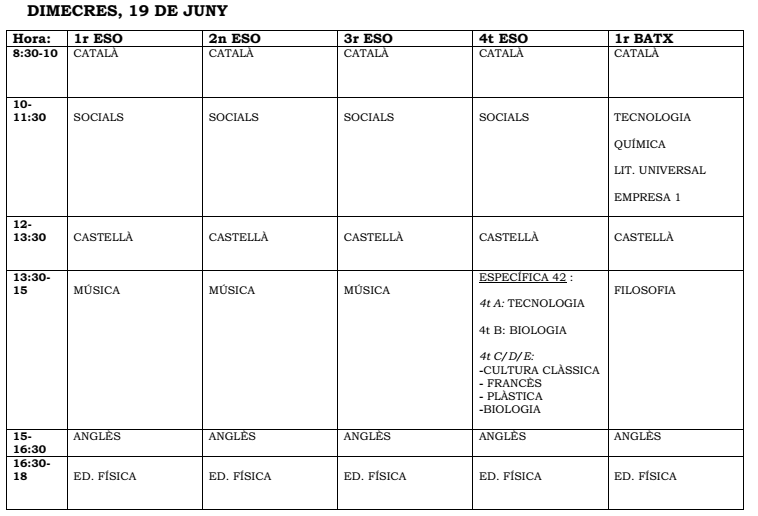 DIMECRES, 19 DE JUNY

| Hora: | 1r ESO | 2n ESO | 3r ESO | 4t ESO | 1r BATX |
|---|---|---|---|---|---|
| 8:30-10 | CATALÀ | CATALÀ | CATALÀ | CATALÀ | CATALÀ |
| 10-11:30 | SOCIALS | SOCIALS | SOCIALS | SOCIALS | TECNOLOGIA QUÍMICA LIT. UNIVERSAL EMPRESA 1 |
| 12-13:30 | CASTELLÀ | CASTELLÀ | CASTELLÀ | CASTELLÀ | CASTELLÀ |
| 13:30-15 | MÚSICA | MÚSICA | MÚSICA | ESPECÍFICA 42 : 4t A: TECNOLOGIA 4t B: BIOLOGIA 4t C/D/E: -CULTURA CLÀSSICA - FRANCÈS - PLÀSTICA -BIOLOGIA | FILOSOFIA |
| 15-16:30 | ANGLÈS | ANGLÈS | ANGLÈS | ANGLÈS | ANGLÈS |
| 16:30-18 | ED. FÍSICA | ED. FÍSICA | ED. FÍSICA | ED. FÍSICA | ED. FÍSICA |